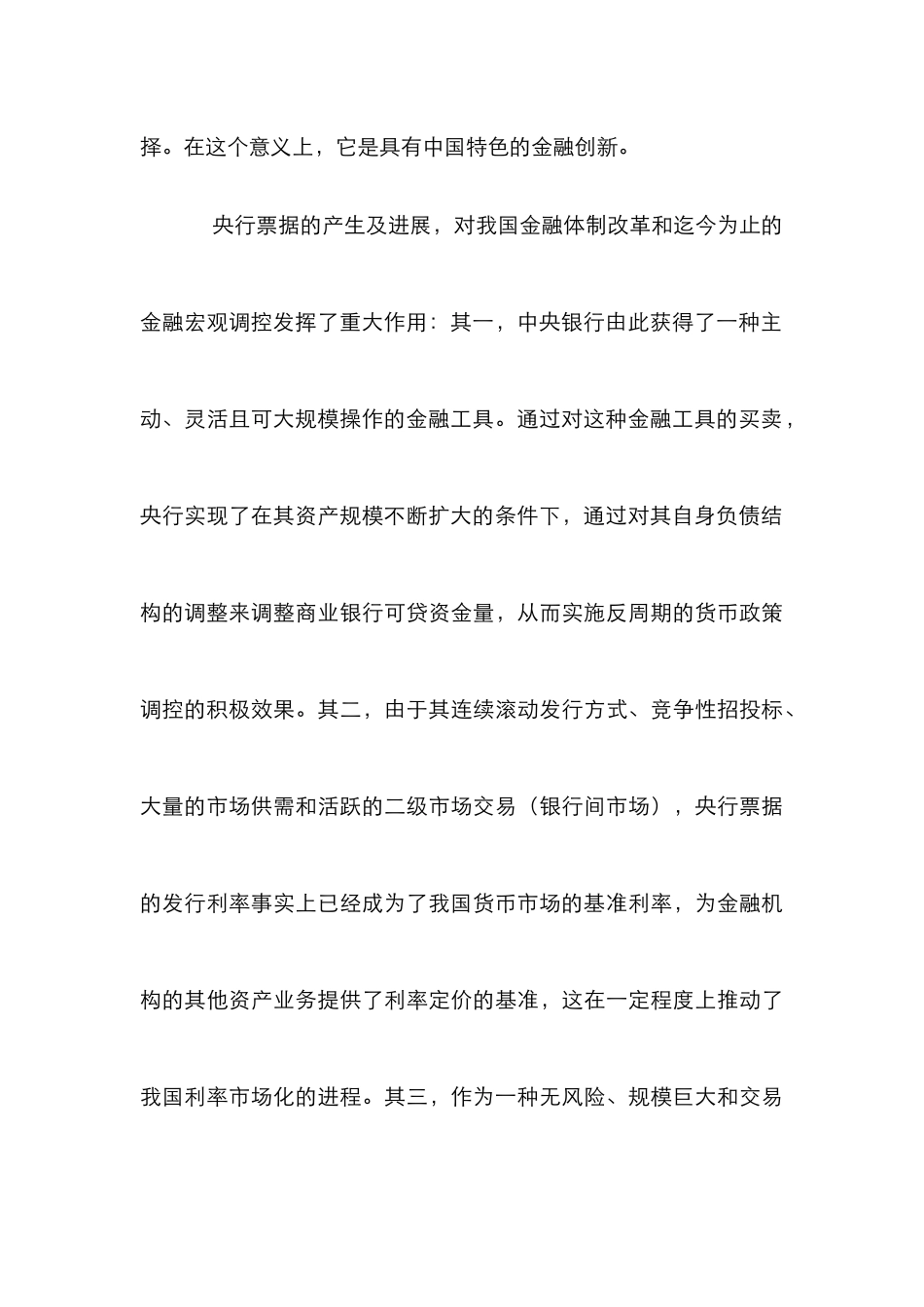 择。在这个意义上，它是具有中国特色的金融创新。

央行票据的产生及进展，对我国金融体制改革和迄今为止的金融宏观调控发挥了重大作用：其一，中央银行由此获得了一种主动、灵活且可大规模操作的金融工具。通过对这种金融工具的买卖，央行实现了在其资产规模不断扩大的条件下，通过对其自身负债结构的调整来调整商业银行可贷资金量，从而实施反周期的货币政策调控的积极效果。其二，由于其连续滚动发行方式、竞争性招投标、大量的市场供需和活跃的二级市场交易（银行间市场），央行票据的发行利率事实上已经成为了我国货币市场的基准利率，为金融机构的其他资产业务提供了利率定价的基准，这在一定程度上推动了我国利率市场化的进程。其三，作为一种无风险、规模巨大和交易